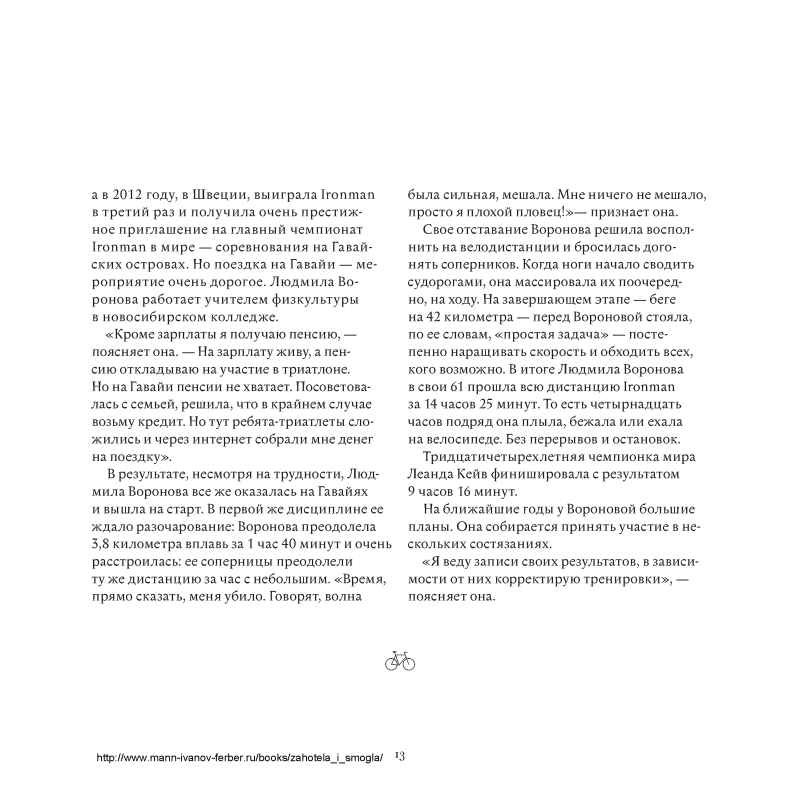 а в 2012 году, в Швеции, выиграла Ironman в третий раз и получила очень престижное приглашение на главный чемпионат Ironman в мире — соревнования на Гавайских островах. Но поездка на Гавайи — мероприятие очень дорогое. Людмила Воронова работает учителем физкультуры в новосибирском колледже.

«Кроме зарплаты я получаю пенсию, — поясняет она. — На зарплату живу, а пенсию откладываю на участие в триатлоне. Но на Гавайи пенсии не хватает. Посоветовалась с семьей, решила, что в крайнем случае возьму кредит. Но тут ребята-триатлеты сложились и через интернет собрали мне денег на поездку».

В результате, несмотря на трудности, Людмила Воронова все же оказалась на Гавайях и вышла на старт. В первой же дисциплине ее ждало разочарование: Воронова преодолела 3,8 километра вплавь за 1 час 40 минут и очень расстроилась: ее соперницы преодолели ту же дистанцию за час с небольшим. «Время, прямо сказать, меня убило. Говорят, волна была сильная, мешала. Мне ничего не мешало, просто я плохой пловец!»— признает она.

Свое отставание Воронова решила восполнить на велодистанции и бросилась догонять соперников. Когда ноги начало сводить судорогами, она массировала их поочередно, на ходу. На завершающем этапе — беге на 42 километра — перед Вороновой стояла, по ее словам, «простая задача» — постепенно наращивать скорость и обходить всех, кого возможно. В итоге Людмила Воронова в свои 61 прошла всю дистанцию Ironman за 14 часов 25 минут. То есть четырнадцать часов подряд она плыла, бежала или ехала на велосипеде. Без перерывов и остановок.

Тридцатичетырехлетняя чемпионка мира Леанда Кейв финишировала с результатом 9 часов 16 минут.

На ближайшие годы у Вороновой большие планы. Она собирается принять участие в нескольких состязаниях.

«Я веду записи своих результатов, в зависимости от них корректирую тренировки», — поясняет она.

http://www.mann-ivanov-ferber.ru/books/zahotela_i_smogla/ 13